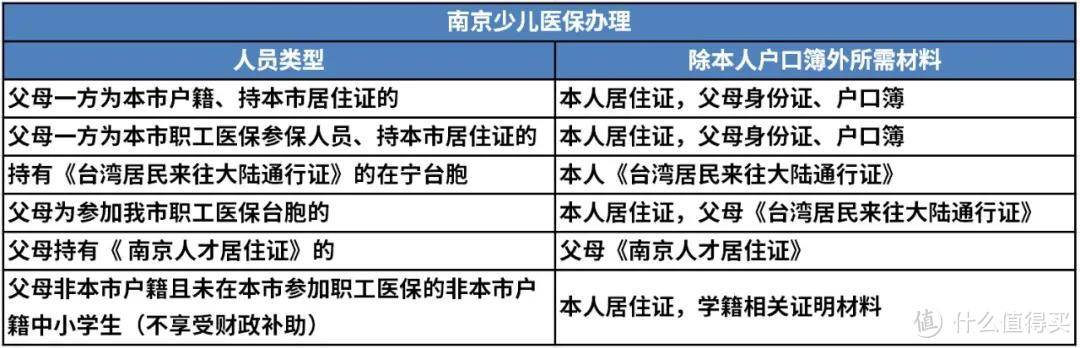 南京少儿医保办理

| 人员类型 | 除本人户口簿外所需材料 |
|---|---|
| 父母一方为本市户籍、持本市居住证的 | 本人居住证，父母身份证、户口簿 |
| 父母一方为本市职工医保参保人员、持本市居住证的 | 本人居住证，父母身份证、户口簿 |
| 持有《台湾居民来往大陆通行证》的在宁台胞 | 本人《台湾居民来往大陆通行证》 |
| 父母为参加我市职工医保台胞的 | 本人居住证，父母《台湾居民来往大陆通行证》 |
| 父母持有《 南京人才居住证》的 | 父母《南京人才居住证》 |
| 父母非本市户籍且未在本市参加职工医保的非本市户籍中小学生（不享受财政补助） | 本人居住证，学籍相关证明材料 |

值 什么值得买